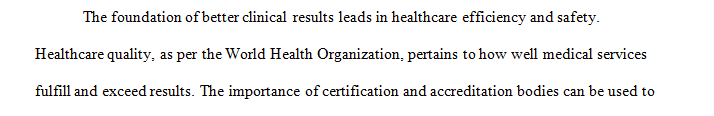 The foundation of better clinical results leads in healthcare efficiency and safety. Healthcare quality, as per the World Health Organization, pertains to how well medical services fulfill and exceed results. The importance of certification and accreditation bodies can be used to